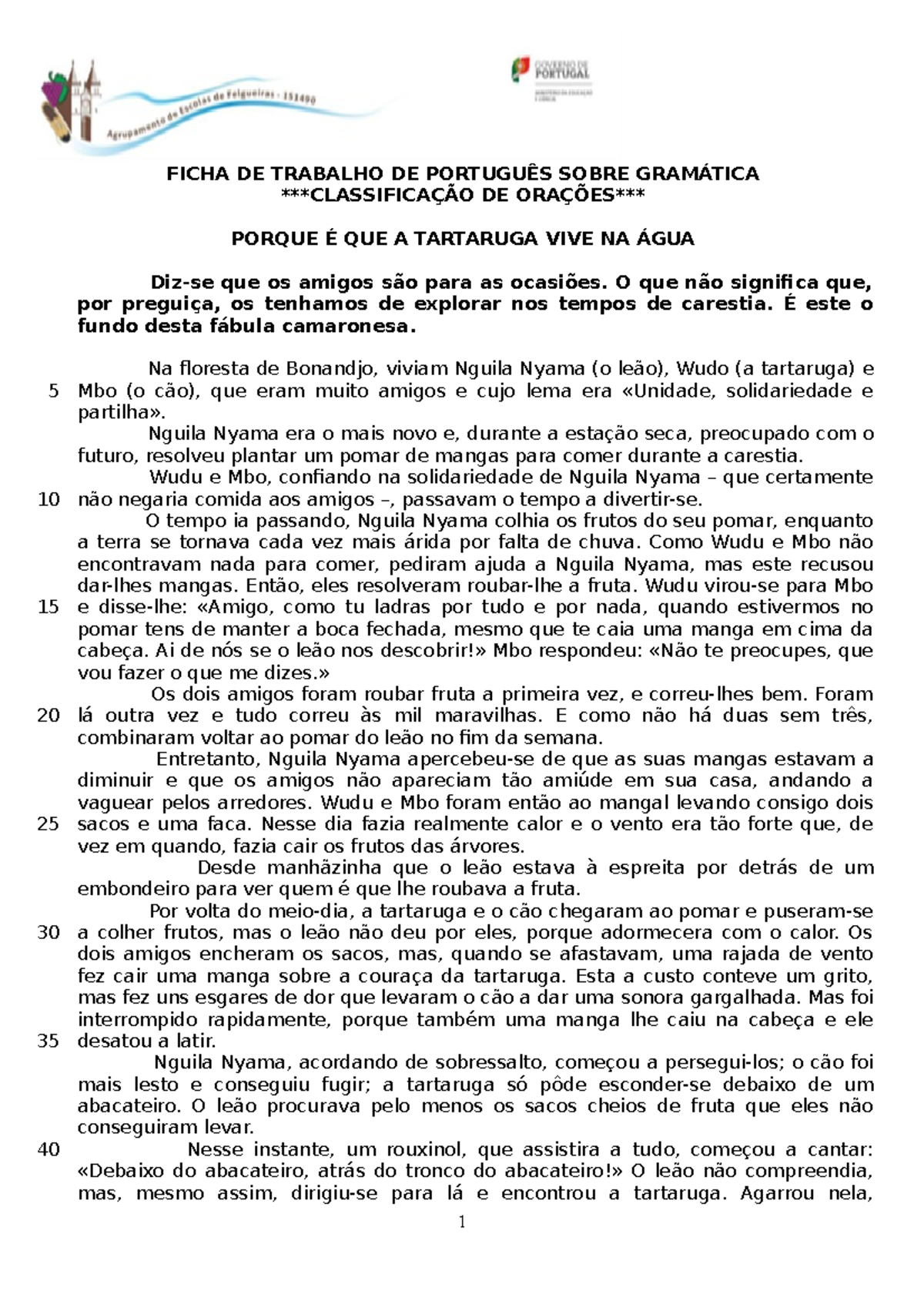 Agrupamento de Escolas de Felgueiras - 151490

GOVERNO DE PORTUGAL

FICHA DE TRABALHO DE PORTUGUÊS SOBRE GRAMÁTICA
***CLASSIFICAÇÃO DE ORAÇÕES***

PORQUE É QUE A TARTARUGA VIVE NA ÁGUA

Diz-se que os amigos são para as ocasiões. O que não significa que, por preguiça, os tenhamos de explorar nos tempos de carestia. É este o fundo desta fábula camaronesa.

Na floresta de Bonandjo, viviam Nguila Nyama (o leão), Wudo (a tartaruga) e
5 Mbo (o cão), que eram muito amigos e cujo lema era «Unidade, solidariedade e partilha».

Nguila Nyama era o mais novo e, durante a estação seca, preocupado com o futuro, resolveu plantar um pomar de mangas para comer durante a carestia.

Wudu e Mbo, confiando na solidariedade de Nguila Nyama – que certamente
10 não negaria comida aos amigos –, passavam o tempo a divertir-se.

O tempo ia passando, Nguila Nyama colhia os frutos do seu pomar, enquanto a terra se tornava cada vez mais árida por falta de chuva. Como Wudu e Mbo não encontravam nada para comer, pediram ajuda a Nguila Nyama, mas este recusou dar-lhes mangas. Então, eles resolveram roubar-lhe a fruta. Wudu virou-se para Mbo
15 e disse-lhe: «Amigo, como tu ladras por tudo e por nada, quando estivermos no pomar tens de manter a boca fechada, mesmo que te caia uma manga em cima da cabeça. Ai de nós se o leão nos descobrir!» Mbo respondeu: «Não te preocupes, que vou fazer o que me dizes.»

Os dois amigos foram roubar fruta a primeira vez, e correu-lhes bem. Foram
20 lá outra vez e tudo correu às mil maravilhas. E como não há duas sem três, combinaram voltar ao pomar do leão no fim da semana.

Entretanto, Nguila Nyama apercebeu-se de que as suas mangas estavam a diminuir e que os amigos não apareciam tão amiúde em sua casa, andando a vaguear pelos arredores. Wudu e Mbo foram então ao mangal levando consigo dois
25 sacos e uma faca. Nesse dia fazia realmente calor e o vento era tão forte que, de vez em quando, fazia cair os frutos das árvores.

Desde manhãzinha que o leão estava à espreita por detrás de um embondeiro para ver quem é que lhe roubava a fruta.

Por volta do meio-dia, a tartaruga e o cão chegaram ao pomar e puseram-se
30 a colher frutos, mas o leão não deu por eles, porque adormecera com o calor. Os dois amigos encheram os sacos, mas, quando se afastavam, uma rajada de vento fez cair uma manga sobre a couraça da tartaruga. Esta a custo conteve um grito, mas fez uns esgares de dor que levaram o cão a dar uma sonora gargalhada. Mas foi interrompido rapidamente, porque também uma manga lhe caiu na cabeça e ele
35 desatou a latir.

Nguila Nyama, acordando de sobressalto, começou a persegui-los; o cão foi mais lesto e conseguiu fugir; a tartaruga só pôde esconder-se debaixo de um abacateiro. O leão procurava pelo menos os sacos cheios de fruta que eles não conseguiram levar.
40 Nesse instante, um rouxinol, que assistira a tudo, começou a cantar: «Debaixo do abacateiro, atrás do tronco do abacateiro!» O leão não compreendia, mas, mesmo assim, dirigiu-se para lá e encontrou a tartaruga. Agarrou nela,

1